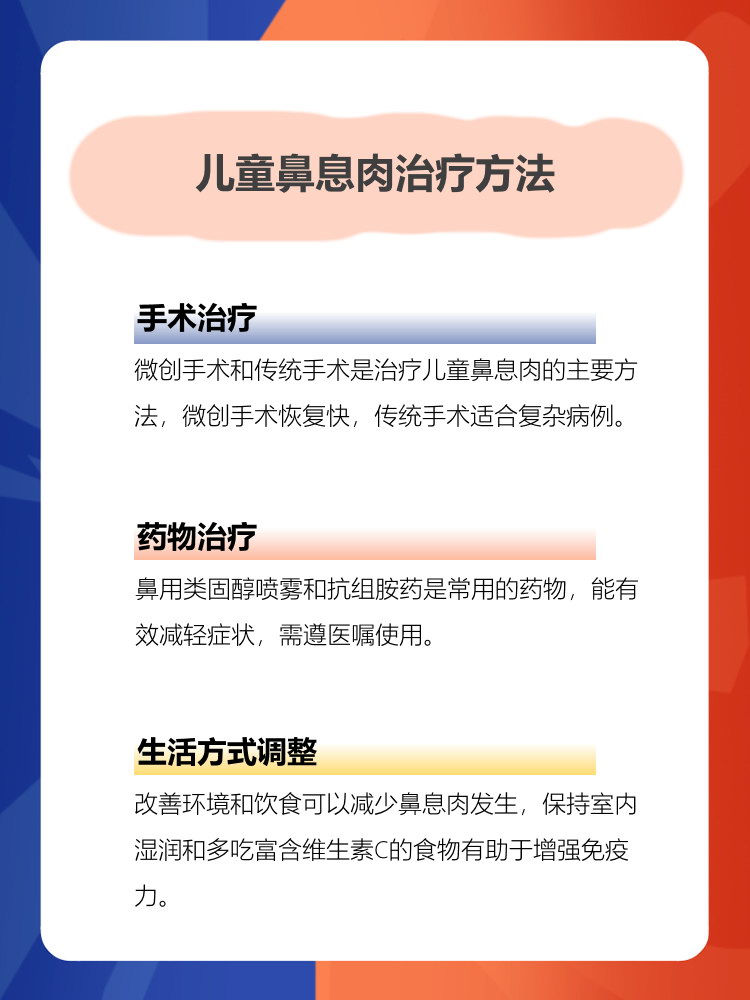 儿童鼻息肉治疗方法

手术治疗

微创手术和传统手术是治疗儿童鼻息肉的主要方法，微创手术恢复快，传统手术适合复杂病例。

药物治疗

鼻用类固醇喷雾和抗组胺药是常用的药物，能有效减轻症状，需遵医嘱使用。

生活方式调整

改善环境和饮食可以减少鼻息肉发生，保持室内湿润和多吃富含维生素C的食物有助于增强免疫力。